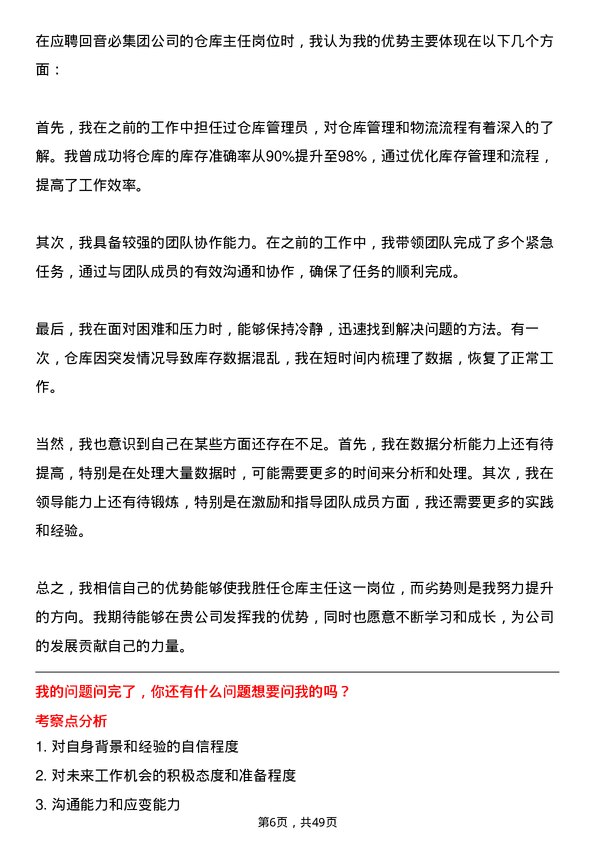 在应聘回音必集团公司的仓库主任岗位时，我认为我的优势主要体现在以下几个方面：

首先，我在之前的工作中担任过仓库管理员，对仓库管理和物流流程有着深入的了解。我曾成功将仓库的库存准确率从90%提升至98%，通过优化库存管理和流程，提高了工作效率。

其次，我具备较强的团队协作能力。在之前的工作中，我带领团队完成了多个紧急任务，通过与团队成员的有效沟通和协作，确保了任务的顺利完成。

最后，我在面对困难和压力时，能够保持冷静，迅速找到解决问题的方法。有一次，仓库因突发情况导致库存数据混乱，我在短时间内梳理了数据，恢复了正常工作。

当然，我也意识到自己在某些方面还存在不足。首先，我在数据分析能力上还有待提高，特别是在处理大量数据时，可能需要更多的时间来分析和处理。其次，我在领导能力上还有待锻炼，特别是在激励和指导团队成员方面，我还需要更多的实践和经验。

总之，我相信自己的优势能够使我胜任仓库主任这一岗位，而劣势则是我努力提升的方向。我期待能够在贵公司发挥我的优势，同时也愿意不断学习和成长，为公司的发展贡献自己的力量。

我的问题问完了，你还有什么问题想要问我的吗？

考察点分析

1. 对自身背景和经验的自信程度

2. 对未来工作机会的积极态度和准备程度

3. 沟通能力和应变能力

第6页，共49页